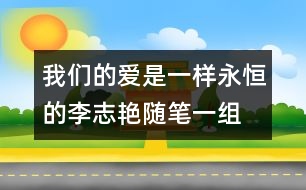 我们的爱是一样永恒的李志艳随笔一组